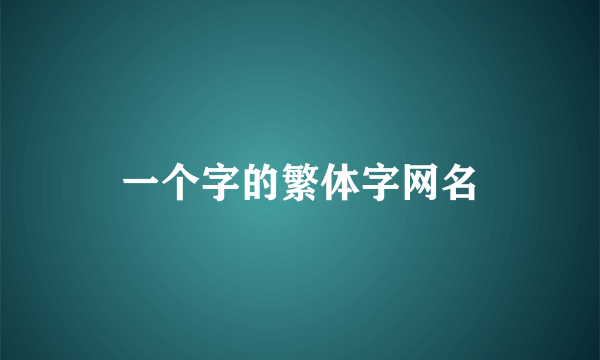 一个字的繁体字网名